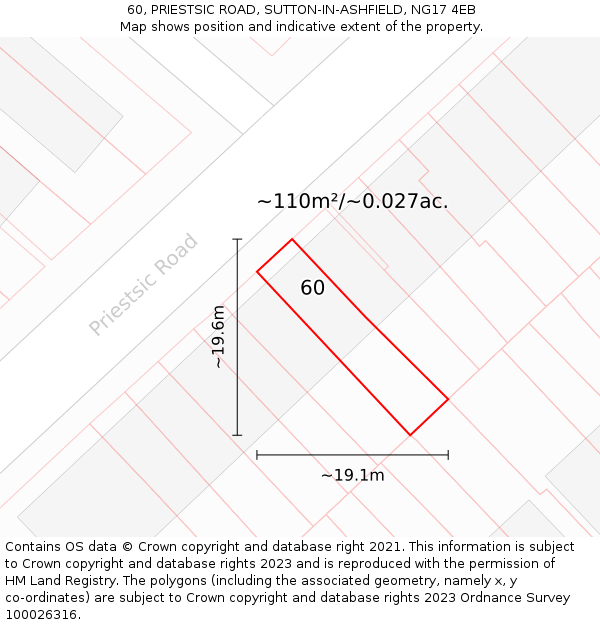 60, PRIESTSIC ROAD, SUTTON-IN-ASHFIELD, NG17 4EB
Map shows position and indicative extent of the property.

~110m²/~0.027ac.

Priestsic Road

60

~19.6m

~19.1m

Contains OS data © Crown copyright and database right 2021. This information is subject to Crown copyright and database rights 2023 and is reproduced with the permission of HM Land Registry. The polygons (including the associated geometry, namely x, y co-ordinates) are subject to Crown copyright and database rights 2023 Ordnance Survey 100026316.